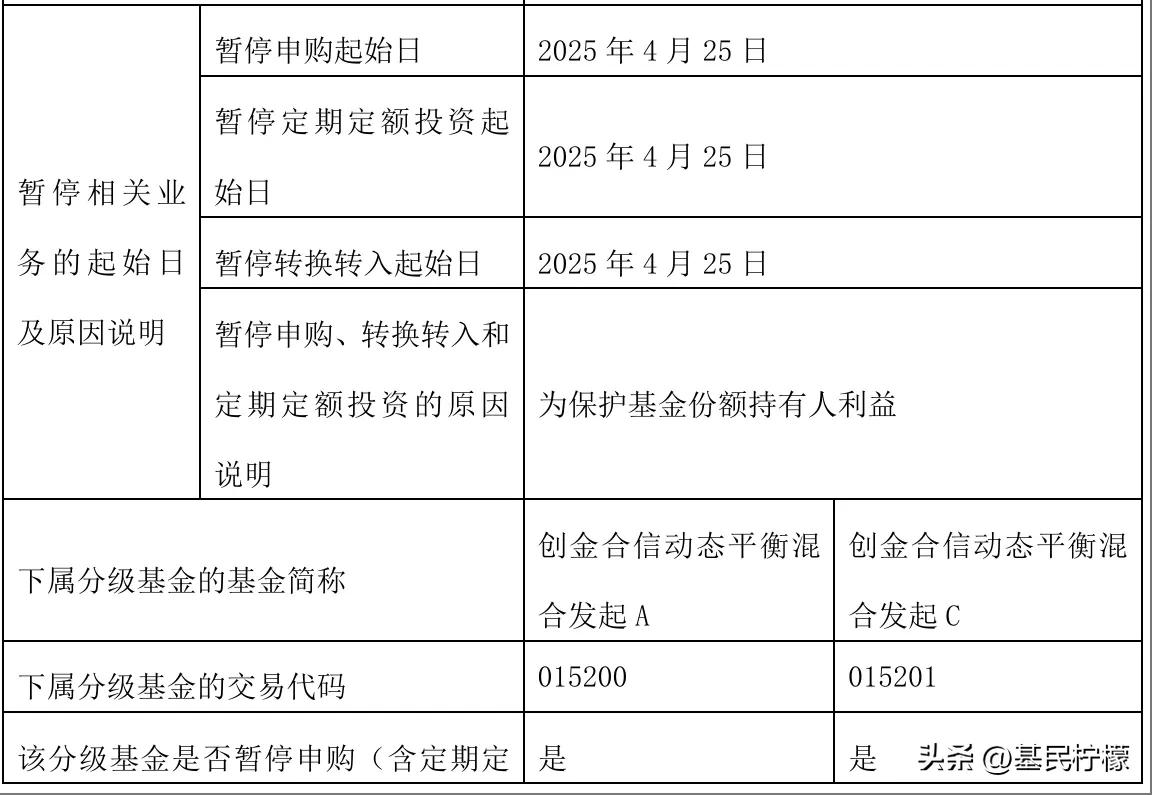 | 暂停相关业务的起始日及原因说明 | 暂停申购起始日 | 2025 年 4 月 25 日 | |
|---|---|---|---|
| | 暂停定期定额投资起始日 | 2025 年 4 月 25 日 | |
| | 暂停转换转入起始日 | 2025 年 4 月 25 日 | |
| | 暂停申购、转换转入和定期定额投资的原因说明 | 为保护基金份额持有人利益 | |
| 下属分级基金的基金简称 | | 创金合信动态平衡混合发起 A | 创金合信动态平衡混合发起 C |
| 下属分级基金的交易代码 | | 015200 | 015201 |
| 该分级基金是否暂停申购（含定期定 | | 是 | 是 |

头条 @基民柠檬